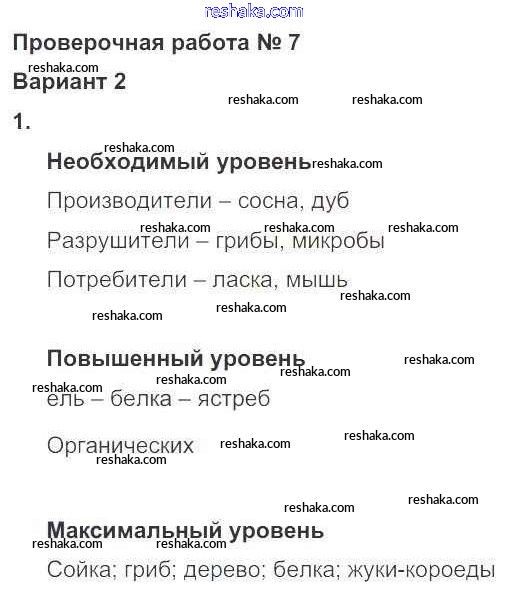 reshaka.com

Проверочная работа № 7

reshaka.com

Вариант 2

reshaka.com reshaka.com

1.

reshaka.com

Необходимый уровень reshaka.com

Производители – сосна, дуб

reshaka.com reshaka.com reshaka.com

Разрушители – грибы, микробы

Потребители – ласка, мышь

reshaka.com

reshaka.com reshaka.com

Повышенный уровень reshaka.com

reshaka.com

reshaka.com reshaka.com

ель – белка – ястреб

reshaka.com

Органических reshaka.com

reshaka.com

reshaka.com

reshaka.com

Максимальный уровень

reshaka.com reshaka.com

Сойка; гриб; дерево; белка; жуки-короеды